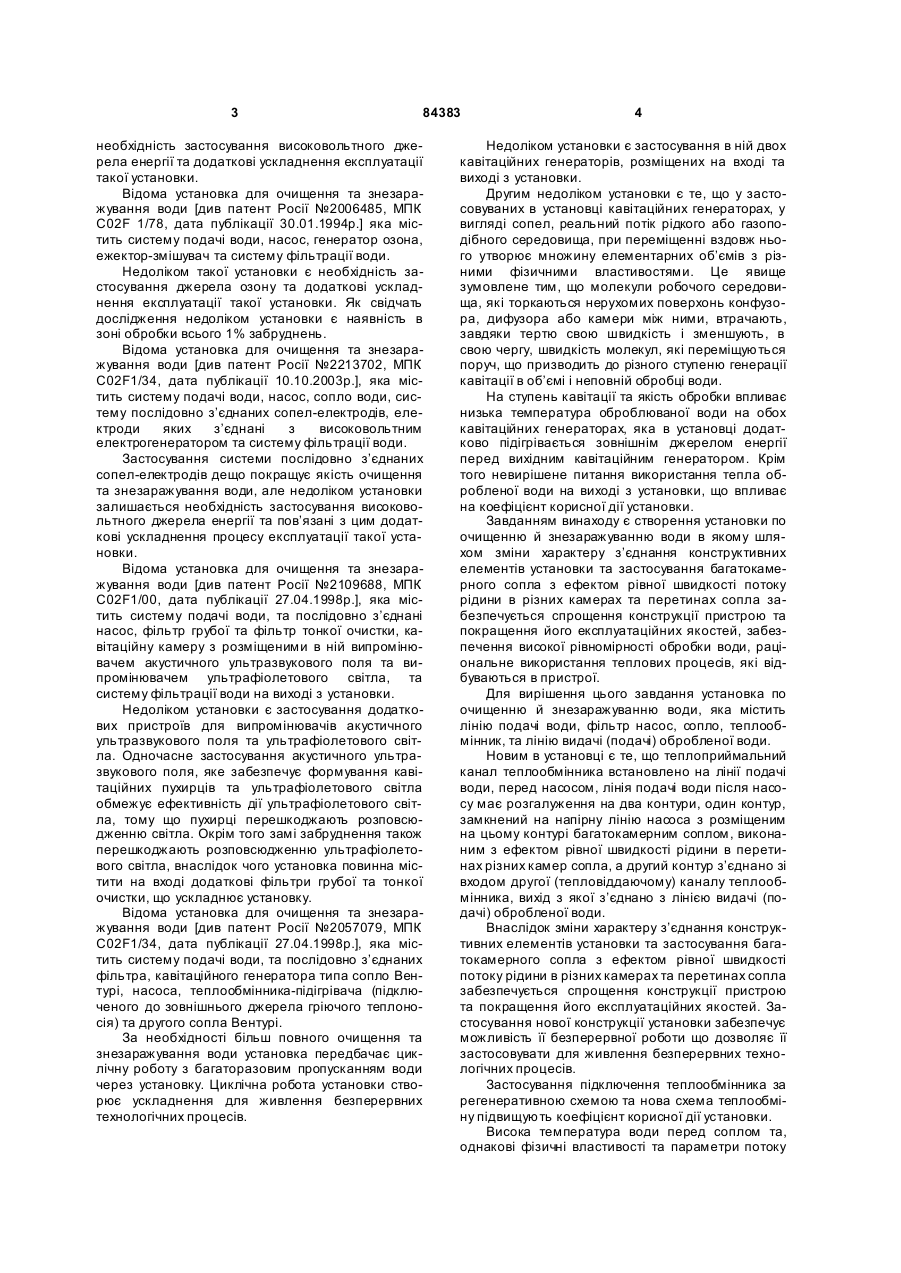 3 84383 4

необхідність застосування високовольтного джерела енергії та додаткові ускладнення експлуатації такої установки.

Відома установка для очищення та знезаражування води [див патент Росії №2006485, МПК C02F 1/78, дата публікації 30.01.1994р.] яка містить систему подачі води, насос, генератор озона, ежектор-змішувач та систему фільтрації води.

Недоліком такої установки є необхідність застосування джерела озону та додаткові ускладнення експлуатації такої установки. Як свідчать дослідження недоліком установки є наявність в зоні обробки всього 1% забруднень.

Відома установка для очищення та знезаражування води [див патент Росії №2213702, МПК C02F1/34, дата публікації 10.10.2003р.], яка містить систему подачі води, насос, сопло води, систему послідовно з'єднаних сопел-електродів, електроди яких з'єднані з високовольтним електрогенератором та систему фільтрації води.

Застосування системи послідовно з'єднаних сопел-електродів дещо покращує якість очищення та знезаражування води, але недоліком установки залишається необхідність застосування високовольтного джерела енергії та пов'язані з цим додаткові ускладнення процесу експлуатації такої установки.

Відома установка для очищення та знезаражування води [див патент Росії №2109688, МПК C02F1/00, дата публікації 27.04.1998р.], яка містить систему подачі води, та послідовно з'єднані насос, фільтр грубої та фільтр тонкої очистки, кавітаційну камеру з розміщеними в ній випромінювачем акустичного ультразвукового поля та випромінювачем ультрафіолетового світла, та систему фільтрації води на виході з установки.

Недоліком установки є застосування додаткових пристроїв для випромінювачів акустичного ультразвукового поля та ультрафіолетового світла. Одночасне застосування акустичного ультразвукового поля, яке забезпечує формування кавітаційних пухирців та ультрафіолетового світла обмежує ефективність дії ультрафіолетового світла, тому що пухирці перешкоджають розповсюдженню світла. Окрім того замі забруднення також перешкоджають розповсюдженню ультрафіолетового світла, внаслідок чого установка повинна містити на вході додаткові фільтри грубої та тонкої очистки, що ускладнює установку.

Відома установка для очищення та знезаражування води [див патент Росії №2057079, МПК C02F1/34, дата публікації 27.04.1998р.], яка містить систему подачі води, та послідовно з'єднаних фільтра, кавітаційного генератора типа сопло Вентурі, насоса, теплообмінника-підігрівача (підключеного до зовнішнього джерела гріючого теплоносія) та другого сопла Вентурі.

За необхідності більш повного очищення та знезаражування води установка передбачає циклічну роботу з багаторазовим пропусканням води через установку. Циклічна робота установки створює ускладнення для живлення безперервних технологічних процесів.

Недоліком установки є застосування в ній двох кавітаційних генераторів, розміщених на вході та виході з установки.

Другим недоліком установки є те, що у застосовуваних в установці кавітаційних генераторах, у вигляді сопел, реальний потік рідкого або газоподібного середовища, при переміщенні вздовж нього утворює множину елементарних об'ємів з різними фізичними властивостями. Це явище зумовлене тим, що молекули робочого середовища, які торкаються нерухомих поверхонь конфузора, дифузора або камери між ними, втрачають, завдяки тертю свою швидкість і зменшують, в свою чергу, швидкість молекул, які переміщуються поруч, що призводить до різного ступеню генерації кавітації в об'ємі і неповній обробці води.

На ступень кавітації та якість обробки впливає низька температура оброблюваної води на обох кавітаційних генераторах, яка в установці додатково підігрівається зовнішнім джерелом енергії перед вихідним кавітаційним генератором. Крім того невирішене питання використання тепла обробленої води на виході з установки, що впливає на коефіцієнт корисної дії установки.

Завданням винаходу є створення установки по очищенню й знезаражуванню води в якому шляхом зміни характеру з'єднання конструктивних елементів установки та застосування багатокамерного сопла з ефектом рівної швидкості потоку рідини в різних камерах та перетинах сопла забезпечується спрощення конструкції пристрою та покращення його експлуатаційних якостей, забезпечення високої рівномірності обробки води, раціональне використання теплових процесів, які відбуваються в пристрої.

Для вирішення цього завдання установка по очищенню й знезаражуванню води, яка містить лінію подачі води, фільтр насос, сопло, теплообмінник, та лінію видачі (подачі) обробленої води.

Новим в установці є те, що теплоприймальний канал теплообмінника встановлено на лінії подачі води, перед насосом, лінія подачі води після насосу має розгалуження на два контури, один контур, замкнений на напірну лінію насоса з розміщеним на цьому контурі багатокамерним соплом, виконаним з ефектом рівної швидкості рідини в перетинах різних камер сопла, а другий контур з'єднано зі входом другої (тепловіддаючому) каналу теплообмінника, вихід з якої з'єднано з лінією видачі (подачі) обробленої води.

Внаслідок зміни характеру з'єднання конструктивних елементів установки та застосування багатокамерного сопла з ефектом рівної швидкості потоку рідини в різних камерах та перетинах сопла забезпечується спрощення конструкції пристрою та покращення його експлуатаційних якостей. Застосування нової конструкції установки забезпечує можливість її безперервної роботи що дозволяє її застосовувати для живлення безперервних технологічних процесів.

Застосування підключення теплообмінника за регенеративною схемою та нова схема теплообміну підвищують коефіцієнт корисної дії установки.

Висока температура води перед соплом та, однакові фізичні властивості та параметри потоку